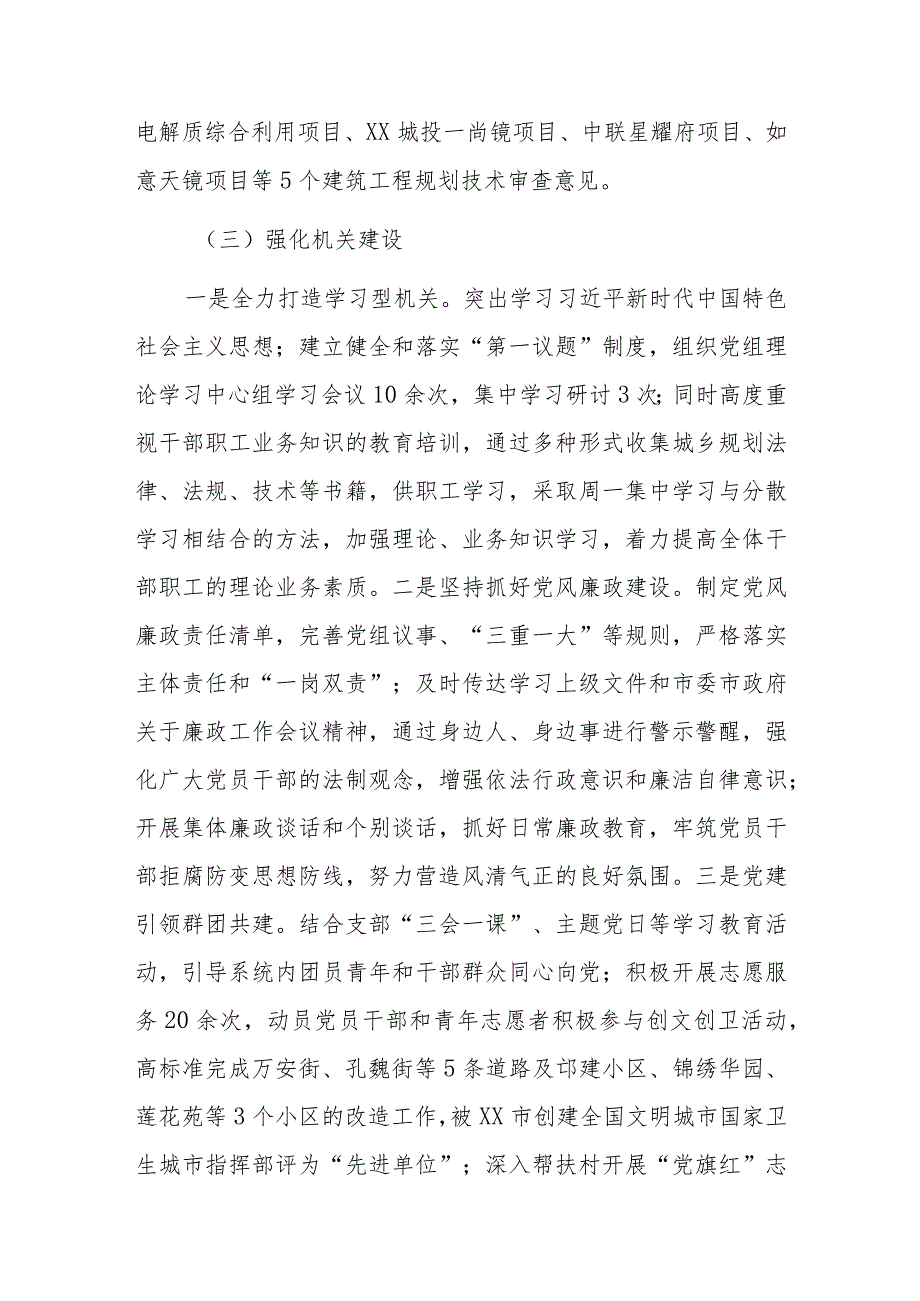 电解质综合利用项目、XX城投一尚镜项目、中联星耀府项目、如意天镜项目等5个建筑工程规划技术审查意见。

（三）强化机关建设

一是全力打造学习型机关。突出学习习近平新时代中国特色社会主义思想；建立健全和落实“第一议题”制度，组织党组理论学习中心组学习会议10余次，集中学习研讨3次；同时高度重视干部职工业务知识的教育培训，通过多种形式收集城乡规划法律、法规、技术等书籍，供职工学习，采取周一集中学习与分散学习相结合的方法，加强理论、业务知识学习，着力提高全体干部职工的理论业务素质。二是坚持抓好党风廉政建设。制定党风廉政责任清单，完善党组议事、“三重一大”等规则，严格落实主体责任和“一岗双责”；及时传达学习上级文件和市委市政府关于廉政工作会议精神，通过身边人、身边事进行警示警醒，强化广大党员干部的法制观念，增强依法行政意识和廉洁自律意识；开展集体廉政谈话和个别谈话，抓好日常廉政教育，牢筑党员干部拒腐防变思想防线，努力营造风清气正的良好氛围。三是党建引领群团共建。结合支部“三会一课”、主题党日等学习教育活动，引导系统内团员青年和干部群众同心向党；积极开展志愿服务20余次，动员党员干部和青年志愿者积极参与创文创卫活动，高标准完成万安街、孔魏街等5条道路及邙建小区、锦绣华园、莲花苑等3个小区的改造工作，被XX市创建全国文明城市国家卫生城市指挥部评为“先进单位”；深入帮扶村开展“党旗红”志